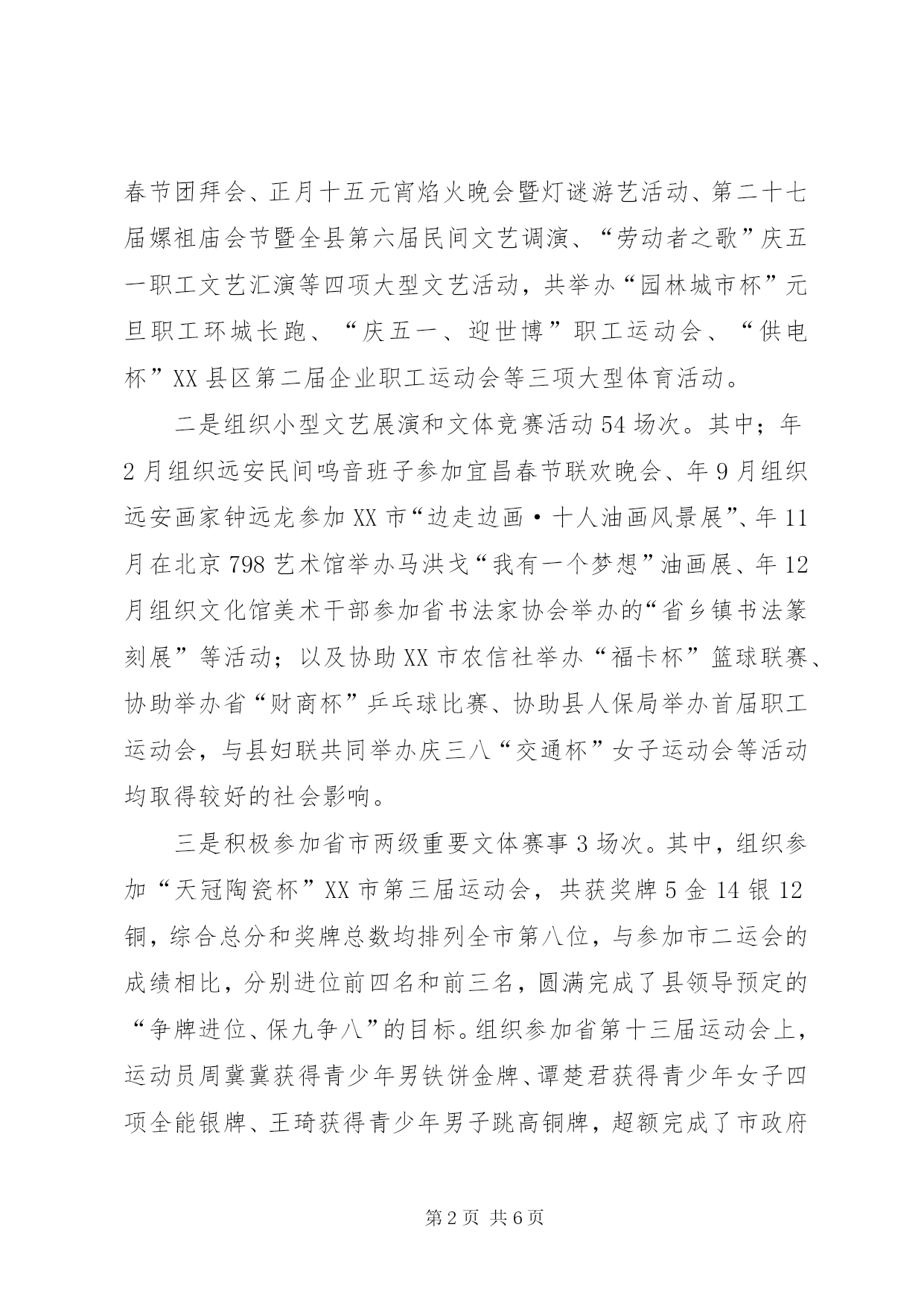 春节团拜会、正月十五元宵焰火晚会暨灯谜游艺活动、第二十七届嫘祖庙会节暨全县第六届民间文艺调演、“劳动者之歌”庆五一职工文艺汇演等四项大型文艺活动，共举办“园林城市杯”元旦职工环城长跑、“庆五一、迎世博”职工运动会、“供电杯”XX县区第二届企业职工运动会等三项大型体育活动。

二是组织小型文艺展演和文体竞赛活动54场次。其中；年2月组织远安民间鸣音班子参加宜昌春节联欢晚会、年9月组织远安画家钟远龙参加XX市“边走边画·十人油画风景展”、年11月在北京798艺术馆举办马洪戈“我有一个梦想”油画展、年12月组织文化馆美术干部参加省书法家协会举办的“省乡镇书法篆刻展”等活动；以及协助XX市农信社举办“福卡杯”篮球联赛、协助举办省“财商杯”乒乓球比赛、协助县人保局举办首届职工运动会，与县妇联共同举办庆三八“交通杯”女子运动会等活动均取得较好的社会影响。

三是积极参加省市两级重要文体赛事3场次。其中，组织参加“天冠陶瓷杯”XX市第三届运动会，共获奖牌5金14银12铜，综合总分和奖牌总数均排列全市第八位，与参加市二运会的成绩相比，分别进位前四名和前三名，圆满完成了县领导预定的“争牌进位、保九争八”的目标。组织参加省第十三届运动会上，运动员周冀冀获得青少年男铁饼金牌、谭楚君获得青少年女子四项全能银牌、王琦获得青少年男子跳高铜牌，超额完成了市政府

第2页 共6页